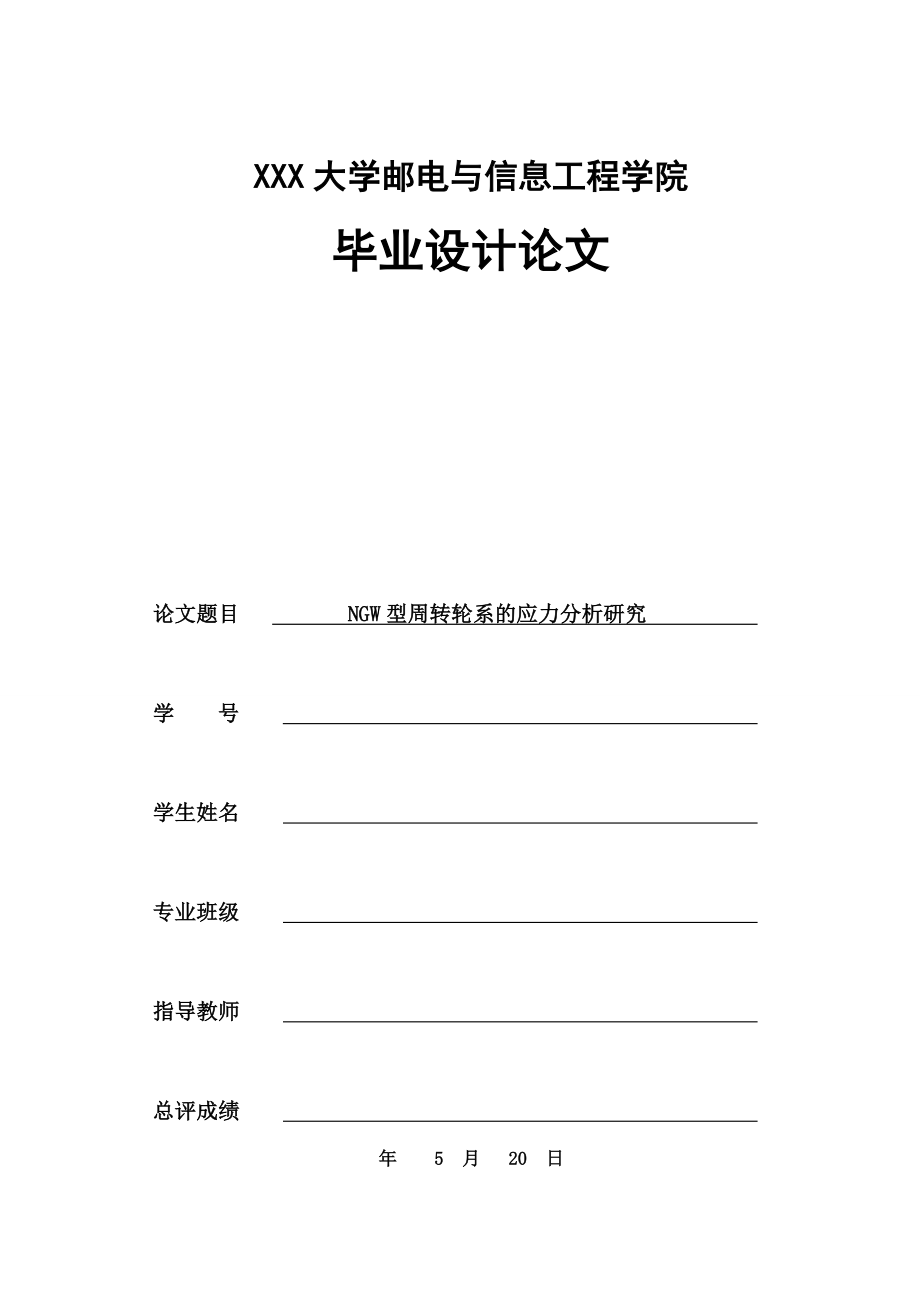 XXX 大学邮电与信息工程学院

毕业设计论文

论文题目 NGW 型周转轮系的应力分析研究

学　　号

学生姓名

专业班级

指导教师

总评成绩

年　5　月　20　日